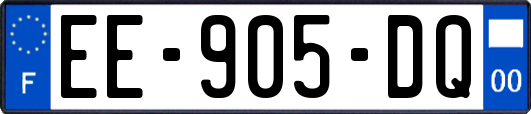 F
EE-905-DQ
00